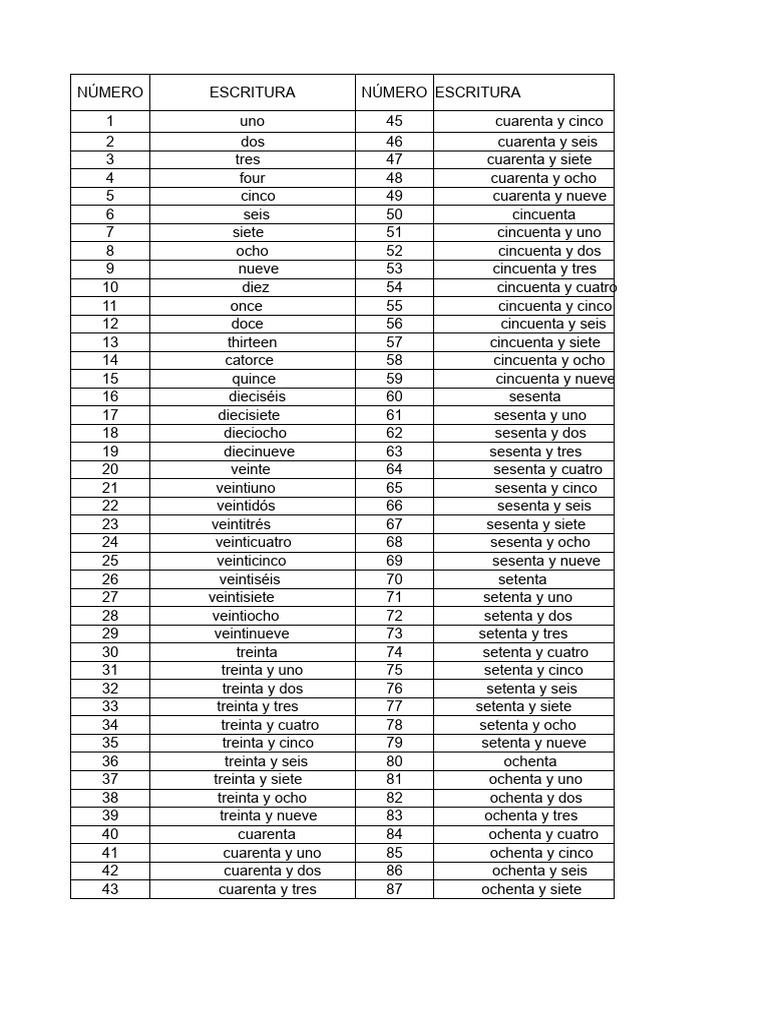 | NÚMERO | ESCRITURA | NÚMERO | ESCRITURA |
|---|---|---|---|
| 1 | uno | 45 | cuarenta y cinco |
| 2 | dos | 46 | cuarenta y seis |
| 3 | tres | 47 | cuarenta y siete |
| 4 | four | 48 | cuarenta y ocho |
| 5 | cinco | 49 | cuarenta y nueve |
| 6 | seis | 50 | cincuenta |
| 7 | siete | 51 | cincuenta y uno |
| 8 | ocho | 52 | cincuenta y dos |
| 9 | nueve | 53 | cincuenta y tres |
| 10 | diez | 54 | cincuenta y cuatro |
| 11 | once | 55 | cincuenta y cinco |
| 12 | doce | 56 | cincuenta y seis |
| 13 | thirteen | 57 | cincuenta y siete |
| 14 | catorce | 58 | cincuenta y ocho |
| 15 | quince | 59 | cincuenta y nueve |
| 16 | dieciséis | 60 | sesenta |
| 17 | diecisiete | 61 | sesenta y uno |
| 18 | dieciocho | 62 | sesenta y dos |
| 19 | diecinueve | 63 | sesenta y tres |
| 20 | veinte | 64 | sesenta y cuatro |
| 21 | veintiuno | 65 | sesenta y cinco |
| 22 | veintidós | 66 | sesenta y seis |
| 23 | veintitrés | 67 | sesenta y siete |
| 24 | veinticuatro | 68 | sesenta y ocho |
| 25 | veinticinco | 69 | sesenta y nueve |
| 26 | veintiséis | 70 | setenta |
| 27 | veintisiete | 71 | setenta y uno |
| 28 | veintiocho | 72 | setenta y dos |
| 29 | veintinueve | 73 | setenta y tres |
| 30 | treinta | 74 | setenta y cuatro |
| 31 | treinta y uno | 75 | setenta y cinco |
| 32 | treinta y dos | 76 | setenta y seis |
| 33 | treinta y tres | 77 | setenta y siete |
| 34 | treinta y cuatro | 78 | setenta y ocho |
| 35 | treinta y cinco | 79 | setenta y nueve |
| 36 | treinta y seis | 80 | ochenta |
| 37 | treinta y siete | 81 | ochenta y uno |
| 38 | treinta y ocho | 82 | ochenta y dos |
| 39 | treinta y nueve | 83 | ochenta y tres |
| 40 | cuarenta | 84 | ochenta y cuatro |
| 41 | cuarenta y uno | 85 | ochenta y cinco |
| 42 | cuarenta y dos | 86 | ochenta y seis |
| 43 | cuarenta y tres | 87 | ochenta y siete |